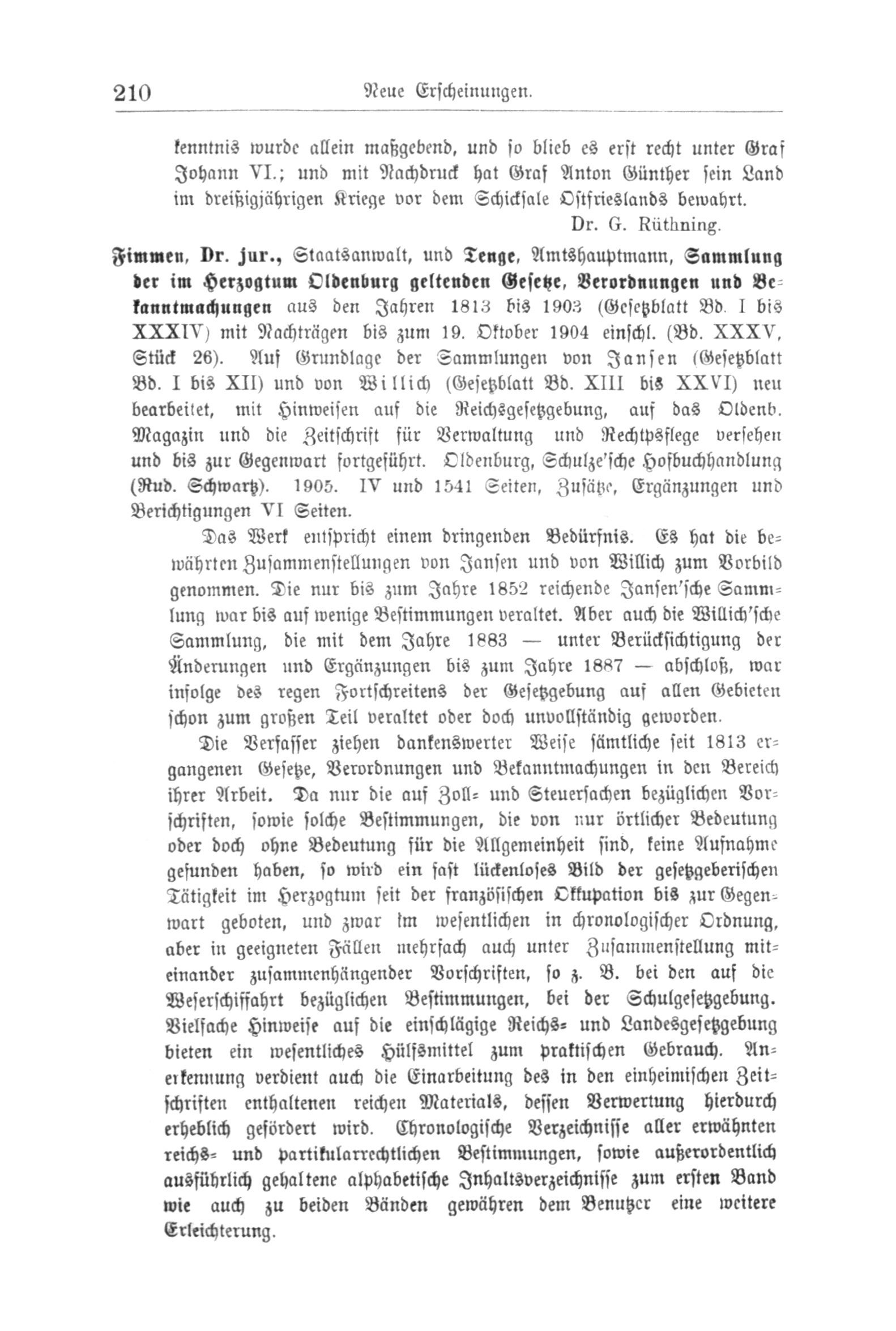 210 Neue Erscheinungen.

kenntnis wurde allein maßgebend, und so blieb es erst recht unter Graf Johann VI.; und mit Nachdruck hat Graf Anton Günther sein Land im dreißigjährigen Kriege vor dem Schicksale Ostfrieslands bewahrt.

Dr. G. Rüthning.

Fimmen, Dr. jur., Staatsanwalt, und Tenge, Amtshauptmann, Sammlung der im Herzogtum Oldenburg geltenden Gesetze, Verordnungen und Bekanntmachungen aus den Jahren 1813 bis 1903 (Gesetzblatt Bd. I bis XXXIV) mit Nachträgen bis zum 19. Oktober 1904 einschl. (Bd. XXXV, Stück 26). Auf Grundlage der Sammlungen von Jansen (Gesetzblatt Bd. I bis XII) und von Willich (Gesetzblatt Bd. XIII bis XXVI) neu bearbeitet, mit Hinweisen auf die Reichsgesetzgebung, auf das Oldenb. Magazin und die Zeitschrift für Verwaltung und Rechtpsflege versehen und bis zur Gegenwart fortgeführt. Oldenburg, Schulze'sche Hofbuchhandlung (Rud. Schwartz). 1905. IV und 1541 Seiten, Zusätze, Ergänzungen und Berichtigungen VI Seiten.

Das Werk entspricht einem dringenden Bedürfnis. Es hat die bewährten Zusammenstellungen von Jansen und von Willich zum Vorbild genommen. Die nur bis zum Jahre 1852 reichende Jansen'sche Sammlung war bis auf wenige Bestimmungen veraltet. Aber auch die Willich'sche Sammlung, die mit dem Jahre 1883 — unter Berücksichtigung der Änderungen und Ergänzungen bis zum Jahre 1887 — abschloß, war infolge des regen Fortschreitens der Gesetzgebung auf allen Gebieten schon zum großen Teil veraltet oder doch unvollständig geworden.

Die Verfasser ziehen dankenswerter Weise sämtliche seit 1813 ergangenen Gesetze, Verordnungen und Bekanntmachungen in den Bereich ihrer Arbeit. Da nur die auf Zoll- und Steuersachen bezüglichen Vorschriften, sowie solche Bestimmungen, die von nur örtlicher Bedeutung oder doch ohne Bedeutung für die Allgemeinheit sind, keine Aufnahme gefunden haben, so wird ein fast lückenloses Bild der gesetzgeberischen Tätigkeit im Herzogtum seit der französischen Okkupation bis zur Gegenwart geboten, und zwar im wesentlichen in chronologischer Ordnung, aber in geeigneten Fällen mehrfach auch unter Zusammenstellung miteinander zusammenhängender Vorschriften, so z. B. bei den auf die Weserschiffahrt bezüglichen Bestimmungen, bei der Schulgesetzgebung. Vielfache Hinweise auf die einschlägige Reichs- und Landesgesetzgebung bieten ein wesentliches Hülfsmittel zum praktischen Gebrauch. Anerkennung verdient auch die Einarbeitung des in den einheimischen Zeitschriften enthaltenen reichen Materials, dessen Verwertung hierdurch erheblich gefördert wird. Chronologische Verzeichnisse aller erwähnten reichs- und partikularrechtlichen Bestimmungen, sowie außerordentlich ausführlich gehaltene alphabetische Inhaltsverzeichnisse zum ersten Band wie auch zu beiden Bänden gewähren dem Benutzer eine weitere Erleichterung.